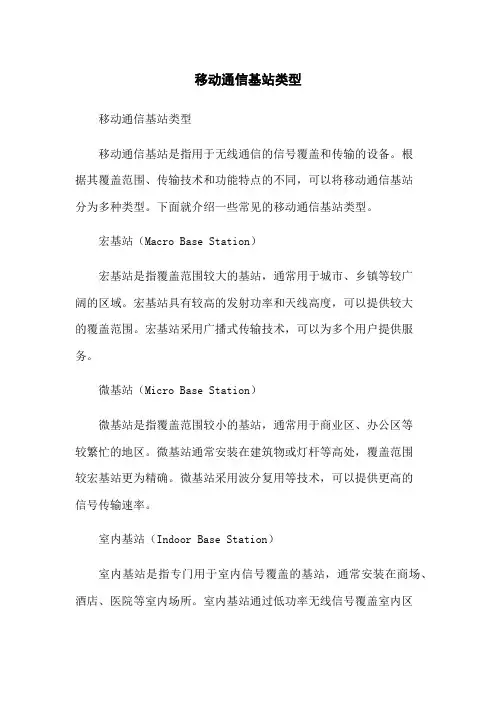 移动通信基站类型

移动通信基站类型

移动通信基站是指用于无线通信的信号覆盖和传输的设备。根据其覆盖范围、传输技术和功能特点的不同，可以将移动通信基站分为多种类型。下面就介绍一些常见的移动通信基站类型。

宏基站（Macro Base Station）

宏基站是指覆盖范围较大的基站，通常用于城市、乡镇等较广阔的区域。宏基站具有较高的发射功率和天线高度，可以提供较大的覆盖范围。宏基站采用广播式传输技术，可以为多个用户提供服务。

微基站（Micro Base Station）

微基站是指覆盖范围较小的基站，通常用于商业区、办公区等较繁忙的地区。微基站通常安装在建筑物或灯杆等高处，覆盖范围较宏基站更为精确。微基站采用波分复用等技术，可以提供更高的信号传输速率。

室内基站（Indoor Base Station）

室内基站是指专门用于室内信号覆盖的基站，通常安装在商场、酒店、医院等室内场所。室内基站通过低功率无线信号覆盖室内区